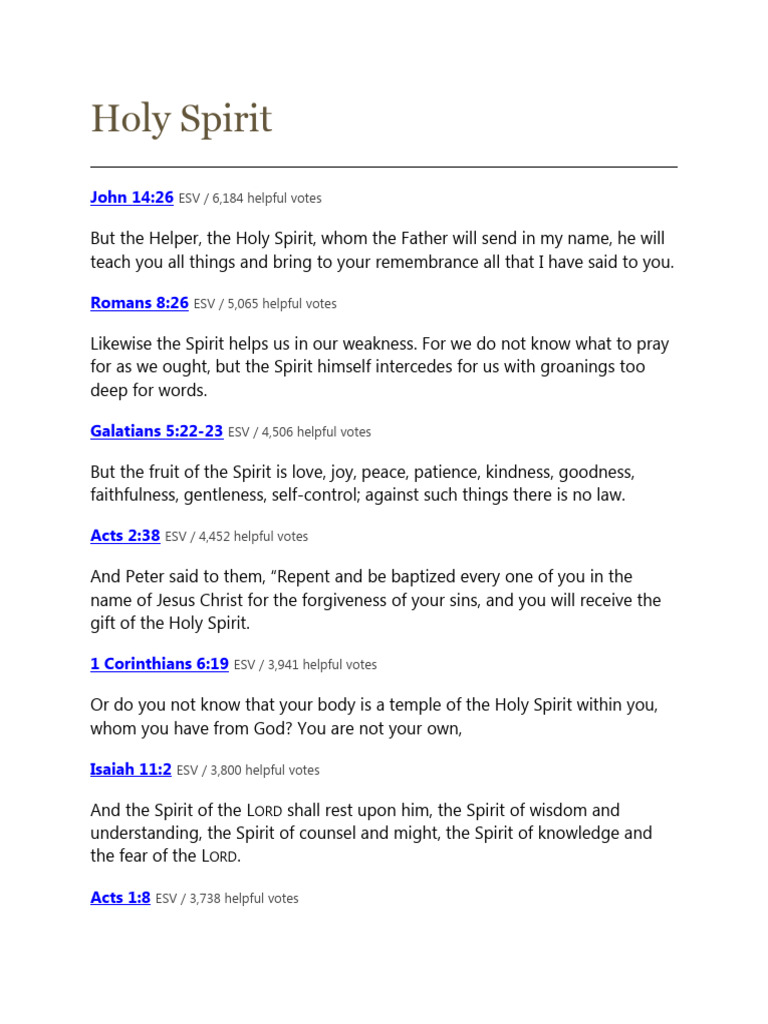 Holy Spirit

John 14:26 ESV / 6,184 helpful votes

But the Helper, the Holy Spirit, whom the Father will send in my name, he will teach you all things and bring to your remembrance all that I have said to you.

Romans 8:26 ESV / 5,065 helpful votes

Likewise the Spirit helps us in our weakness. For we do not know what to pray for as we ought, but the Spirit himself intercedes for us with groanings too deep for words.

Galatians 5:22-23 ESV / 4,506 helpful votes

But the fruit of the Spirit is love, joy, peace, patience, kindness, goodness, faithfulness, gentleness, self-control; against such things there is no law.

Acts 2:38 ESV / 4,452 helpful votes

And Peter said to them, “Repent and be baptized every one of you in the name of Jesus Christ for the forgiveness of your sins, and you will receive the gift of the Holy Spirit.

1 Corinthians 6:19 ESV / 3,941 helpful votes

Or do you not know that your body is a temple of the Holy Spirit within you, whom you have from God? You are not your own,

Isaiah 11:2 ESV / 3,800 helpful votes

And the Spirit of the LORD shall rest upon him, the Spirit of wisdom and understanding, the Spirit of counsel and might, the Spirit of knowledge and the fear of the LORD.

Acts 1:8 ESV / 3,738 helpful votes